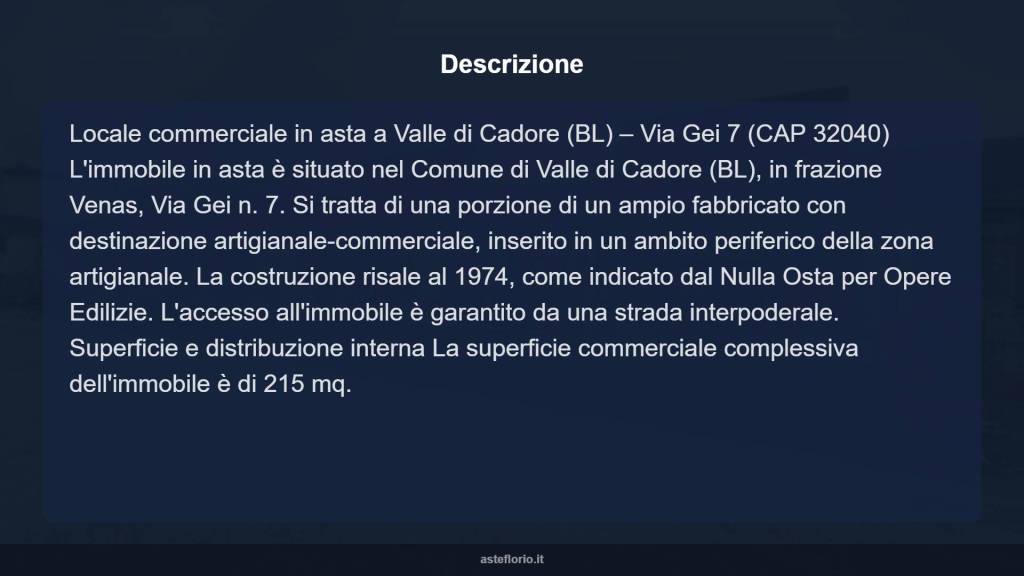 Descrizione

Locale commerciale in asta a Valle di Cadore (BL) – Via Gei 7 (CAP 32040) L'immobile in asta è situato nel Comune di Valle di Cadore (BL), in frazione Venas, Via Gei n. 7. Si tratta di una porzione di un ampio fabbricato con destinazione artigianale-commerciale, inserito in un ambito periferico della zona artigianale. La costruzione risale al 1974, come indicato dal Nulla Osta per Opere Edilizie. L'accesso all'immobile è garantito da una strada interpoderale. Superficie e distribuzione interna La superficie commerciale complessiva dell'immobile è di 215 mq.

asteflorio.it